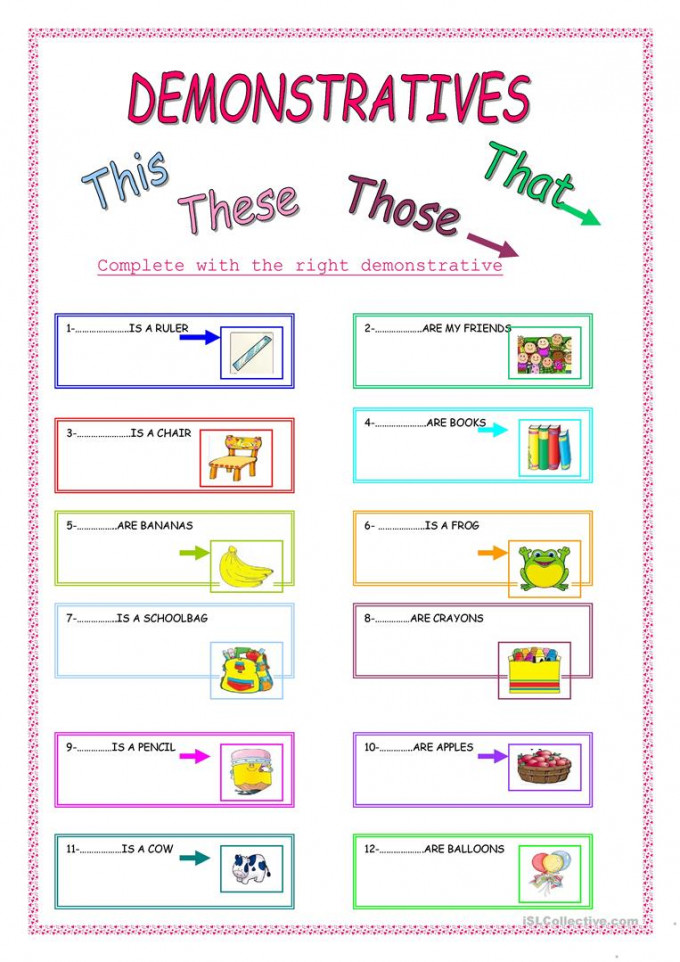 DEMONSTRATIVES

This

These

Those

That

Complete with the right demonstrative

1-____IS A RULER

2-____ARE MY FRIENDS

3-____IS A CHAIR

4-____ARE BOOKS

5-____ARE BANANAS

6- ____IS A FROG

7-____IS A SCHOOLBAG

8-____ARE CRAYONS

9-____IS A PENCIL

10-____ARE APPLES

11-____IS A COW

12-____ARE BALLOONS

iSLCollective.com